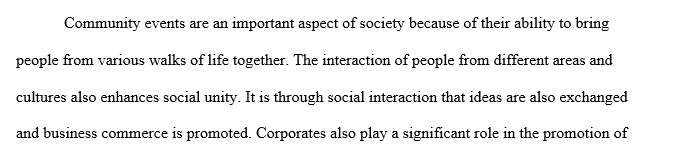 Community events are an important aspect of society because of their ability to bring people from various walks of life together. The interaction of people from different areas and cultures also enhances social unity. It is through social interaction that ideas are also exchanged and business commerce is promoted. Corporates also play a significant role in the promotion of